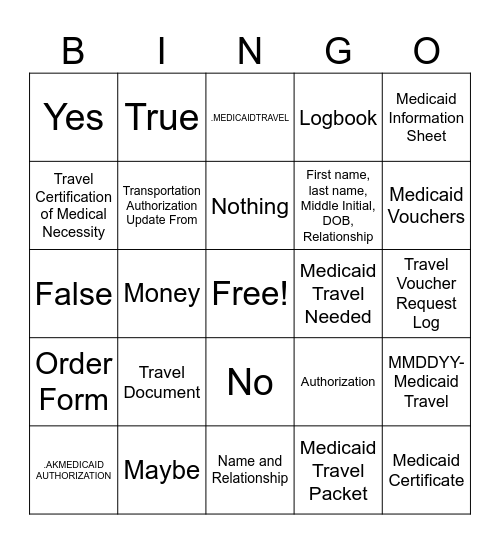 | B | I | N | G | O |
|---|---|---|---|---|
| Yes | True | .MEDICAIDTRAVEL | Logbook | Medicaid Information Sheet |
| Travel Certification of Medical Necessity | Transportation Authorization Update From | Nothing | First name, last name, Middle Initial, DOB, Relationship | Medicaid Vouchers |
| False | Money | Free! | Medicaid Travel Needed | Travel Voucher Request Log |
| Order Form | Travel Document | No | Authorization | MMDDYY-Medicaid Travel |
| .AKMEDICAID AUTHORIZATION | Maybe | Name and Relationship | Medicaid Travel Packet | Medicaid Certificate |